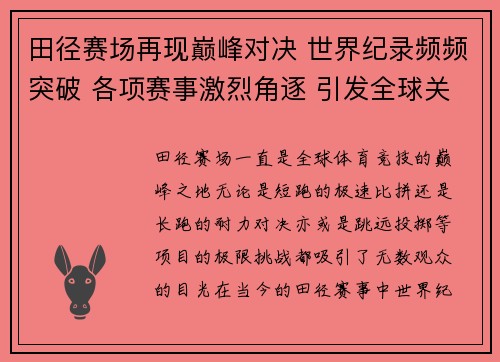 田径赛场再现巅峰对决 世界纪录频频突破 各项赛事激烈角逐 引发全球关

田径赛场一直是全球体育竞技的巅峰之地无论是短跑的极速比拼还是长跑的耐力对决亦或是跳远投掷等项目的极限挑战都吸引了无数观众的目光在当今的田径赛事中世界纪